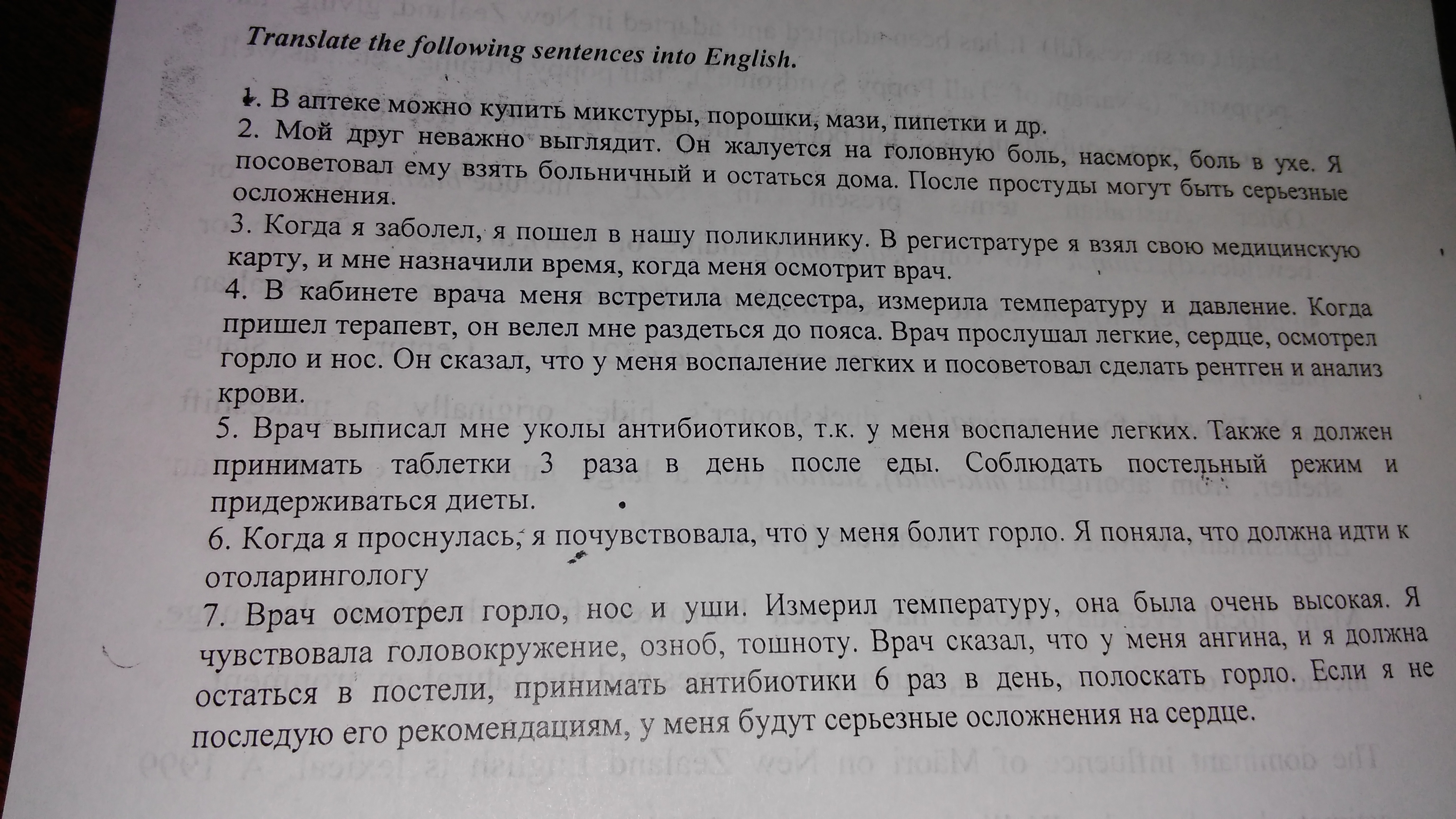 Translate the following sentences into English.

1. В аптеке можно купить микстуры, порошки, мази, пипетки и др.
2. Мой друг неважно выглядит. Он жалуется на головную боль, насморк, боль в ухе. Я посоветовал ему взять больничный и остаться дома. После простуды могут быть серьезные осложнения.
3. Когда я заболел, я пошел в нашу поликлинику. В регистратуре я взял свою медицинскую карту, и мне назначили время, когда меня осмотрит врач.
4. В кабинете врача меня встретила медсестра, измерила температуру и давление. Когда пришел терапевт, он велел мне раздеться до пояса. Врач прослушал легкие, сердце, осмотрел горло и нос. Он сказал, что у меня воспаление легких и посоветовал сделать рентген и анализ крови.
5. Врач выписал мне уколы антибиотиков, т.к. у меня воспаление легких. Также я должен принимать таблетки 3 раза в день после еды. Соблюдать постельный режим и придерживаться диеты.
6. Когда я проснулась, я почувствовала, что у меня болит горло. Я поняла, что должна идти к отоларингологу
7. Врач осмотрел горло, нос и уши. Измерил температуру, она была очень высокая. Я чувствовала головокружение, озноб, тошноту. Врач сказал, что у меня ангина, и я должна остаться в постели, принимать антибиотики 6 раз в день, полоскать горло. Если я не последую его рекомендациям, у меня будут серьезные осложнения на сердце.